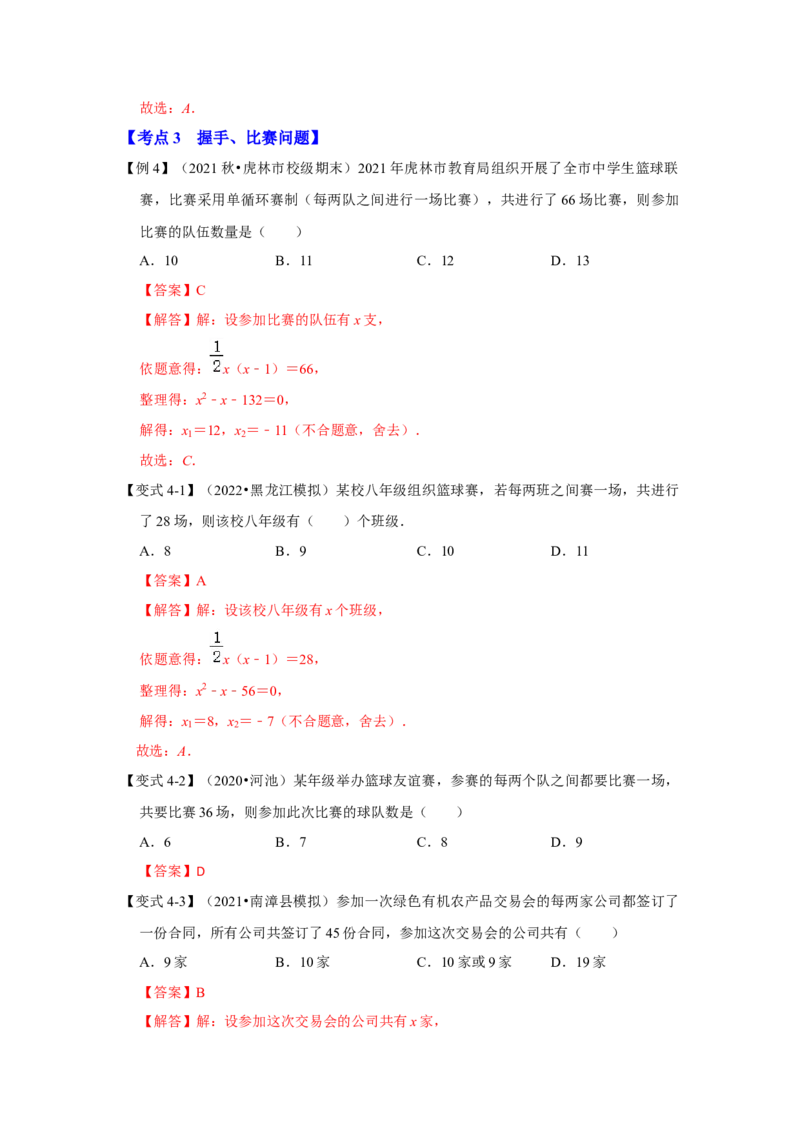 故选：A.

【考点3 握手、比赛问题】

【例4】（2021秋•虎林市校级期末）2021年虎林市教育局组织开展了全市中学生篮球联赛，比赛采用单循环赛制（每两队之间进行一场比赛），共进行了66场比赛，则参加比赛的队伍数量是（　　）

A．10　　B．11　　C．12　　D．13

【答案】C

【解答】解：设参加比赛的队伍有x支，

依题意得：$\frac{1}{2}x(x-1)=66$，

整理得：$x^2-x-132=0$，

解得：$x_1=12$，$x_2=-11$（不合题意，舍去）．

故选：C.

【变式4-1】（2022•黑龙江模拟）某校八年级组织篮球赛，若每两班之间赛一场，共进行了28场，则该校八年级有（　　）个班级．

A．8　　B．9　　C．10　　D．11

【答案】A

【解答】解：设该校八年级有x个班级，

依题意得：$\frac{1}{2}x(x-1)=28$，

整理得：$x^2-x-56=0$，

解得：$x_1=8$，$x_2=-7$（不合题意，舍去）．

故选：A.

【变式4-2】（2020•河池）某年级举办篮球友谊赛，参赛的每两个队之间都要比赛一场，共要比赛36场，则参加此次比赛的球队数是（　　）

A．6　　B．7　　C．8　　D．9

【答案】D

【变式4-3】（2021•南漳县模拟）参加一次绿色有机农产品交易会的每两家公司都签订了一份合同，所有公司共签订了45份合同，参加这次交易会的公司共有（　　）

A．9家　　B．10家　　C．10家或9家　　D．19家

【答案】B

【解答】解：设参加这次交易会的公司共有x家，